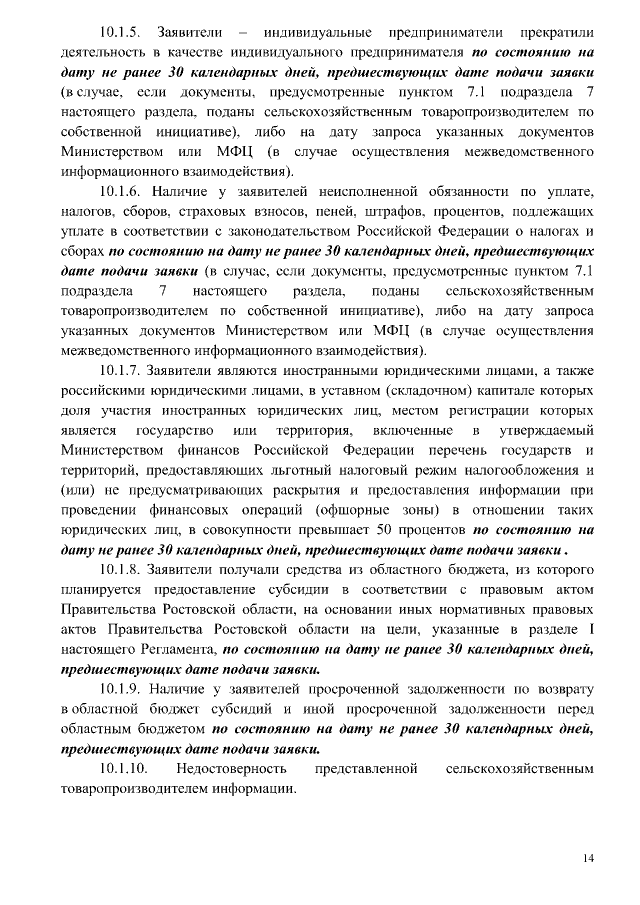 10.1.5. Заявители – индивидуальные предприниматели прекратили деятельность в качестве индивидуального предпринимателя по состоянию на дату не ранее 30 календарных дней, предшествующих дате подачи заявки (в случае, если документы, предусмотренные пунктом 7.1 подраздела 7 настоящего раздела, поданы сельскохозяйственным товаропроизводителем по собственной инициативе), либо на дату запроса указанных документов Министерством или МФЦ (в случае осуществления межведомственного информационного взаимодействия).

10.1.6. Наличие у заявителей неисполненной обязанности по уплате, налогов, сборов, страховых взносов, пеней, штрафов, процентов, подлежащих уплате в соответствии с законодательством Российской Федерации о налогах и сборах по состоянию на дату не ранее 30 календарных дней, предшествующих дате подачи заявки (в случае, если документы, предусмотренные пунктом 7.1 подраздела 7 настоящего раздела, поданы сельскохозяйственным товаропроизводителем по собственной инициативе), либо на дату запроса указанных документов Министерством или МФЦ (в случае осуществления межведомственного информационного взаимодействия).

10.1.7. Заявители являются иностранными юридическими лицами, а также российскими юридическими лицами, в уставном (складочном) капитале которых доля участия иностранных юридических лиц, местом регистрации которых является государство или территория, включенные в утверждаемый Министерством финансов Российской Федерации перечень государств и территорий, предоставляющих льготный налоговый режим налогообложения и (или) не предусматривающих раскрытия и предоставления информации при проведении финансовых операций (офшорные зоны) в отношении таких юридических лиц, в совокупности превышает 50 процентов по состоянию на дату не ранее 30 календарных дней, предшествующих дате подачи заявки .

10.1.8. Заявители получали средства из областного бюджета, из которого планируется предоставление субсидии в соответствии с правовым актом Правительства Ростовской области, на основании иных нормативных правовых актов Правительства Ростовской области на цели, указанные в разделе I настоящего Регламента, по состоянию на дату не ранее 30 календарных дней, предшествующих дате подачи заявки.

10.1.9. Наличие у заявителей просроченной задолженности по возврату в областной бюджет субсидий и иной просроченной задолженности перед областным бюджетом по состоянию на дату не ранее 30 календарных дней, предшествующих дате подачи заявки.

10.1.10. Недостоверность представленной сельскохозяйственным товаропроизводителем информации.

14